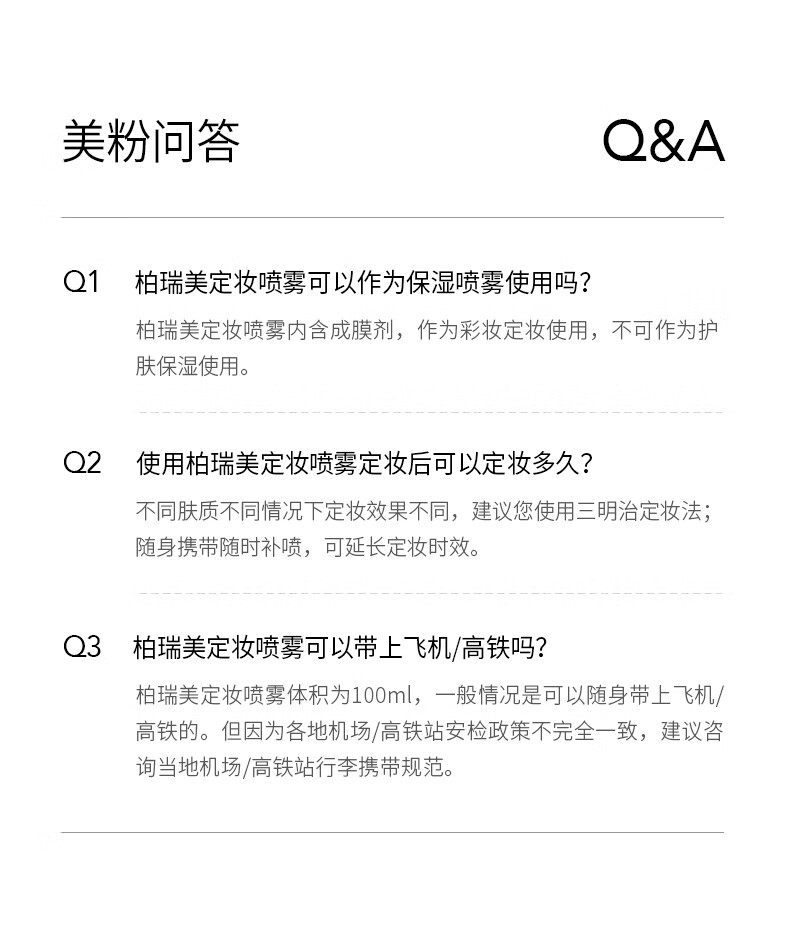 美粉问答 Q&A

Q1 柏瑞美定妆喷雾可以作为保湿喷雾使用吗？

柏瑞美定妆喷雾内含成膜剂，作为彩妆定妆使用，不可作为护肤保湿使用。

Q2 使用柏瑞美定妆喷雾定妆后可以定妆多久？

不同肤质不同情况下定妆效果不同，建议您使用三明治定妆法；随身携带随时补喷，可延长定妆时效。

Q3 柏瑞美定妆喷雾可以带上飞机/高铁吗？

柏瑞美定妆喷雾体积为100ml，一般情况是可以随身带上飞机/高铁的。但因为各地机场/高铁站安检政策不完全一致，建议咨询当地机场/高铁站行李携带规范。